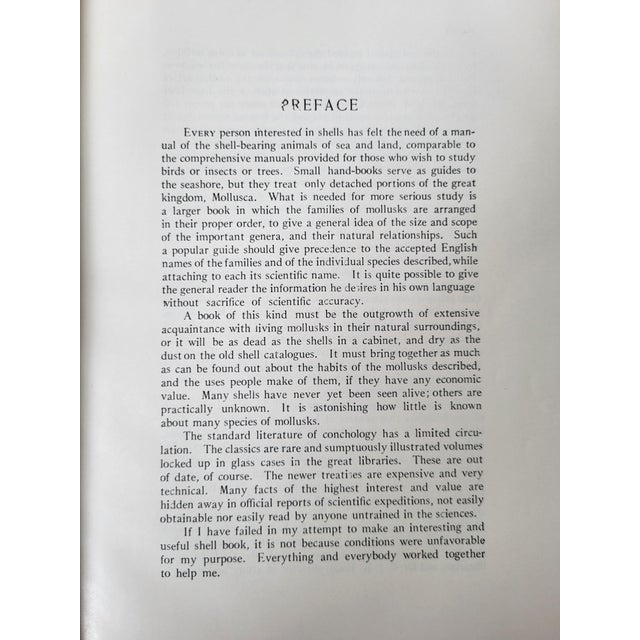 PREFACE

EVERY person interested in shells has felt the need of a manual of the shell-bearing animals of sea and land, comparable to the comprehensive manuals provided for those who wish to study birds or insects or trees. Small hand-books serve as guides to the seashore, but they treat only detached portions of the great kingdom, Mollusca. What is needed for more serious study is a larger book in which the families of mollusks are arranged in their proper order, to give a general idea of the size and scope of the important genera, and their natural relationships. Such a popular guide should give precedence to the accepted English names of the families and of the individual species described, while attaching to each its scientific name. It is quite possible to give the general reader the information he desires in his own language without sacrifice of scientific accuracy.

A book of this kind must be the outgrowth of extensive acquaintance with living mollusks in their natural surroundings, or it will be as dead as the shells in a cabinet, and dry as the dust on the old shell catalogues. It must bring together as much as can be found out about the habits of the mollusks described, and the uses people make of them, if they have any economic value. Many shells have never yet been seen alive; others are practically unknown. It is astonishing how little is known about many species of mollusks.

The standard literature of conchology has a limited circulation. The classics are rare and sumptuously illustrated volumes locked up in glass cases in the great libraries. These are out of date, of course. The newer treatises are expensive and very technical. Many facts of the highest interest and value are hidden away in official reports of scientific expeditions, not easily obtainable nor easily read by anyone untrained in the sciences.

If I have failed in my attempt to make an interesting and useful shell book, it is not because conditions were unfavorable for my purpose. Everything and everybody worked together to help me.